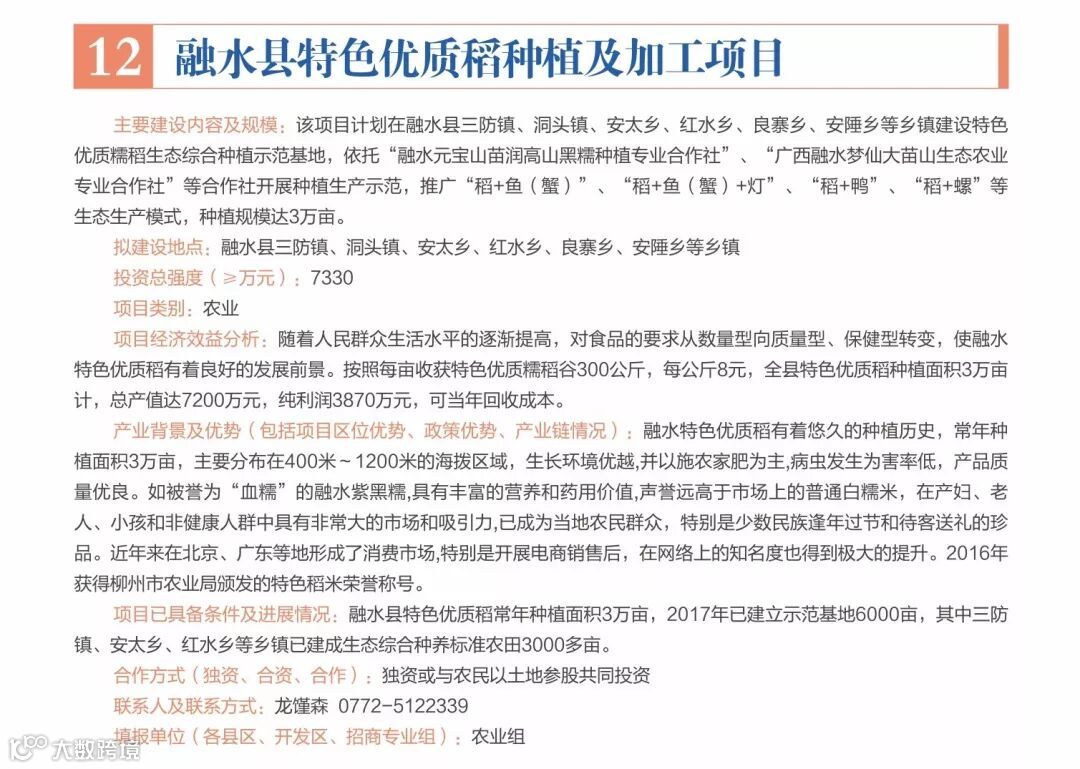 12 融水县特色优质稻种植及加工项目

主要建设内容及规模：该项目计划在融水县三防镇、洞头镇、安太乡、红水乡、良寨乡、安陲乡等乡镇建设特色优质糯稻生态综合种植示范基地，依托“融水元宝山苗润高山黑糯种植专业合作社”、“广西融水梦仙大苗山生态农业专业合作社”等合作社开展种植生产示范，推广“稻+鱼（蟹）”、“稻+鱼（蟹）+灯”、“稻+鸭”、“稻+螺”等生态生产模式，种植规模达3万亩。

拟建设地点：融水县三防镇、洞头镇、安太乡、红水乡、良寨乡、安陲乡等乡镇

投资总强度（≥万元）：7330

项目类别：农业

项目经济效益分析：随着人民群众生活水平的逐渐提高，对食品的要求从数量型向质量型、保健型转变，使融水特色优质稻有着良好的发展前景。按照每亩收获特色优质糯稻谷300公斤，每公斤8元，全县特色优质稻种植面积3万亩计，总产值达7200万元，纯利润3870万元，可当年回收成本。

产业背景及优势（包括项目区位优势、政策优势、产业链情况）：融水特色优质稻有着悠久的种植历史，常年种植面积3万亩，主要分布在400米～1200米的海拔区域，生长环境优越,并以施农家肥为主,病虫发生为害率低，产品质量优良。如被誉为“血糯”的融水紫黑糯,具有丰富的营养和药用价值,声誉远高于市场上的普通白糯米，在产妇、老人、小孩和非健康人群中具有非常大的市场和吸引力,已成为当地农民群众，特别是少数民族逢年过节和待客送礼的珍品。近年来在北京、广东等地形成了消费市场,特别是开展电商销售后，在网络上的知名度也得到极大的提升。2016年获得柳州市农业局颁发的特色稻米荣誉称号。

项目已具备条件及进展情况：融水县特色优质稻常年种植面积3万亩，2017年已建立示范基地6000亩，其中三防镇、安太乡、红水乡等乡镇已建成生态综合种养标准农田3000多亩。

合作方式（独资、合资、合作）：独资或与农民以土地参股共同投资

联系人及联系方式：龙僅森 0772-5122339

填报单位（各县区、开发区、招商专业组）：农业组

大数跨境